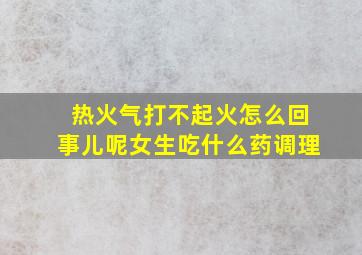 热火气打不起火怎么回事儿呢女生吃什么药调理